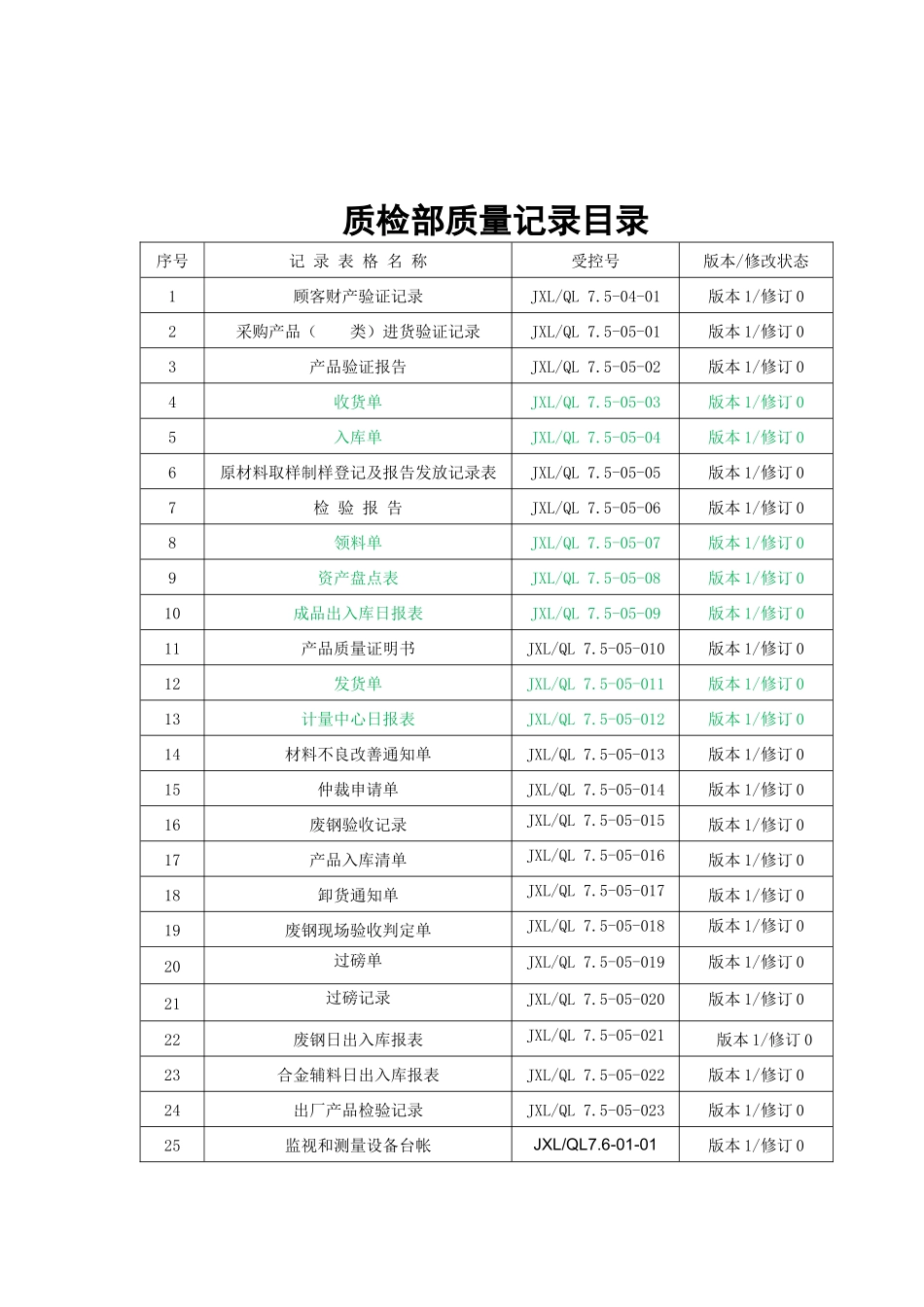 质检部质量记录目录

| 序号 | 记 录 表 格 名 称 | 受控号 | 版本/修改状态 |
|---|---|---|---|
| 1 | 顾客财产验证记录 | JXL/QL 7.5-04-01 | 版本 1/修订 0 |
| 2 | 采购产品（　　类）进货验证记录 | JXL/QL 7.5-05-01 | 版本 1/修订 0 |
| 3 | 产品验证报告 | JXL/QL 7.5-05-02 | 版本 1/修订 0 |
| 4 | 收货单 | JXL/QL 7.5-05-03 | 版本 1/修订 0 |
| 5 | 入库单 | JXL/QL 7.5-05-04 | 版本 1/修订 0 |
| 6 | 原材料取样制样登记及报告发放记录表 | JXL/QL 7.5-05-05 | 版本 1/修订 0 |
| 7 | 检 验 报 告 | JXL/QL 7.5-05-06 | 版本 1/修订 0 |
| 8 | 领料单 | JXL/QL 7.5-05-07 | 版本 1/修订 0 |
| 9 | 资产盘点表 | JXL/QL 7.5-05-08 | 版本 1/修订 0 |
| 10 | 成品出入库日报表 | JXL/QL 7.5-05-09 | 版本 1/修订 0 |
| 11 | 产品质量证明书 | JXL/QL 7.5-05-010 | 版本 1/修订 0 |
| 12 | 发货单 | JXL/QL 7.5-05-011 | 版本 1/修订 0 |
| 13 | 计量中心日报表 | JXL/QL 7.5-05-012 | 版本 1/修订 0 |
| 14 | 材料不良改善通知单 | JXL/QL 7.5-05-013 | 版本 1/修订 0 |
| 15 | 仲裁申请单 | JXL/QL 7.5-05-014 | 版本 1/修订 0 |
| 16 | 废钢验收记录 | JXL/QL 7.5-05-015 | 版本 1/修订 0 |
| 17 | 产品入库清单 | JXL/QL 7.5-05-016 | 版本 1/修订 0 |
| 18 | 卸货通知单 | JXL/QL 7.5-05-017 | 版本 1/修订 0 |
| 19 | 废钢现场验收判定单 | JXL/QL 7.5-05-018 | 版本 1/修订 0 |
| 20 | 过磅单 | JXL/QL 7.5-05-019 | 版本 1/修订 0 |
| 21 | 过磅记录 | JXL/QL 7.5-05-020 | 版本 1/修订 0 |
| 22 | 废钢日出入库报表 | JXL/QL 7.5-05-021 | 版本 1/修订 0 |
| 23 | 合金辅料日出入库报表 | JXL/QL 7.5-05-022 | 版本 1/修订 0 |
| 24 | 出厂产品检验记录 | JXL/QL 7.5-05-023 | 版本 1/修订 0 |
| 25 | 监视和测量设备台帐 | JXL/QL7.6-01-01 | 版本 1/修订 0 |